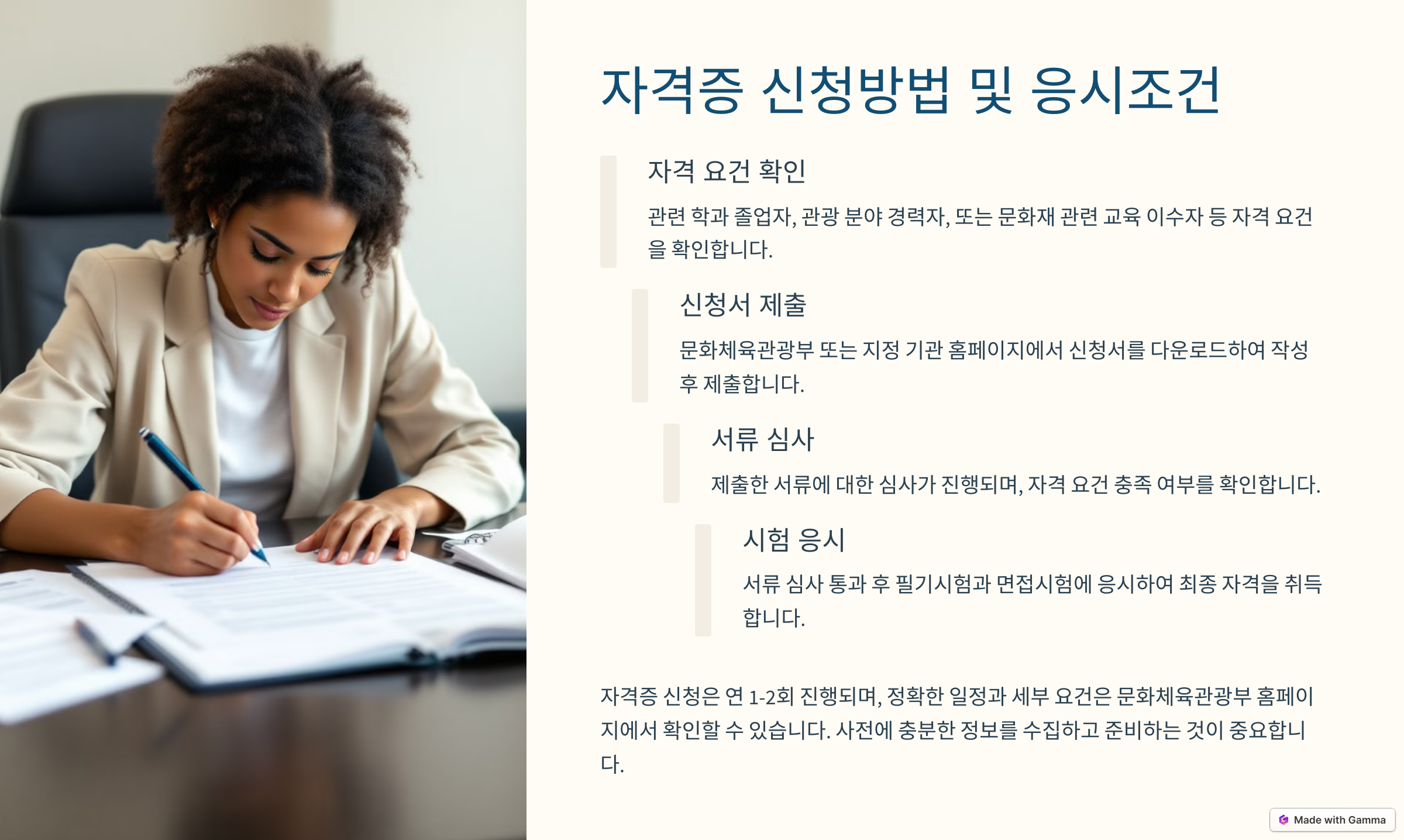 자격증 신청방법 및 응시조건

자격 요건 확인

관련 학과 졸업자, 관광 분야 경력자, 또는 문화재 관련 교육 이수자 등 자격 요건을 확인합니다.

신청서 제출

문화체육관광부 또는 지정 기관 홈페이지에서 신청서를 다운로드하여 작성 후 제출합니다.

서류 심사

제출한 서류에 대한 심사가 진행되며, 자격 요건 충족 여부를 확인합니다.

시험 응시

서류 심사 통과 후 필기시험과 면접시험에 응시하여 최종 자격을 취득합니다.

자격증 신청은 연 1-2회 진행되며, 정확한 일정과 세부 요건은 문화체육관광부 홈페이지에서 확인할 수 있습니다. 사전에 충분한 정보를 수집하고 준비하는 것이 중요합니다.

Made with Gamma